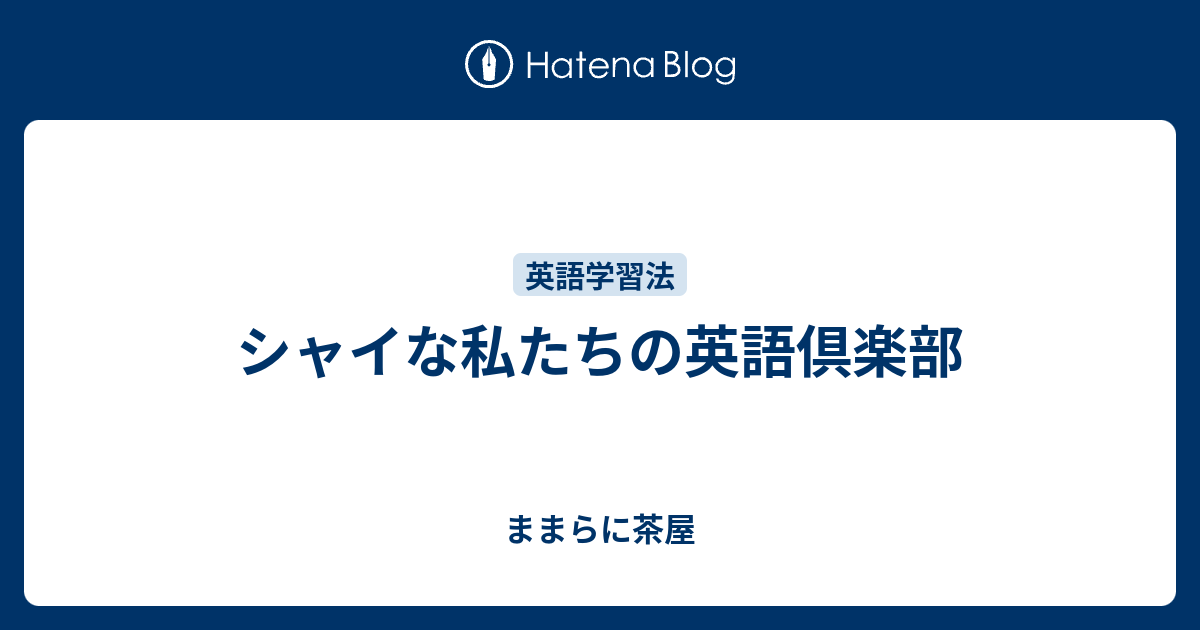 Hatena Blog

英語学習法

シャイな私たちの英語倶楽部

ままらに茶屋